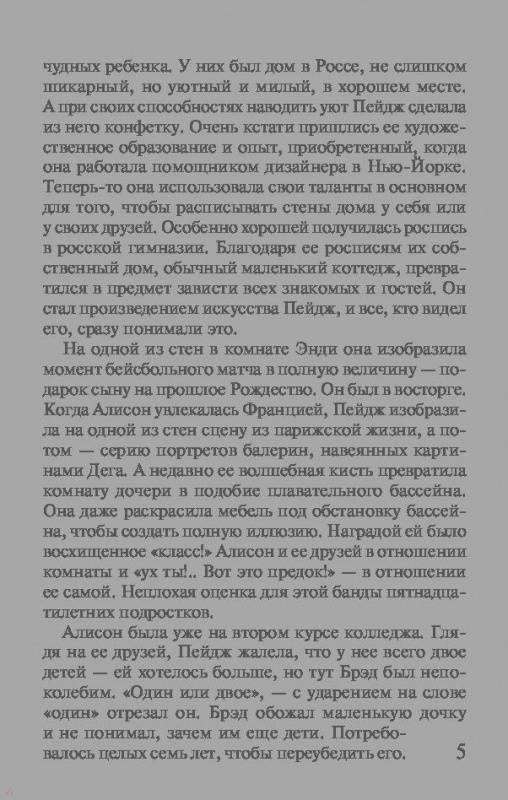 чудных ребенка. У них был дом в Россе, не слишком шикарный, но уютный и милый, в хорошем месте. А при своих способностях наводить уют Пейдж сделала из него конфетку. Очень кстати пришлись ее художественное образование и опыт, приобретенный, когда она работала помощником дизайнера в Нью-Йорке. Теперь-то она использовала свои таланты в основном для того, чтобы расписывать стены дома у себя или у своих друзей. Особенно хорошей получилась роспись в росской гимназии. Благодаря ее росписям их собственный дом, обычный маленький коттедж, превратился в предмет зависти всех знакомых и гостей. Он стал произведением искусства Пейдж, и все, кто видел его, сразу понимали это.

На одной из стен в комнате Энди она изобразила момент бейсбольного матча в полную величину — подарок сыну на прошлое Рождество. Он был в восторге. Когда Алисон увлекалась Францией, Пейдж изобразила на одной из стен сцену из парижской жизни, а потом — серию портретов балерин, навеянных картинами Дега. А недавно ее волшебная кисть превратила комнату дочери в подобие плавательного бассейна. Она даже раскрасила мебель под обстановку бассейна, чтобы создать полную иллюзию. Наградой ей было восхищенное «класс!» Алисон и ее друзей в отношении комнаты и «ух ты!.. Вот это предок!» — в отношении ее самой. Неплохая оценка для этой банды пятнадцатилетних подростков.

Алисон была уже на втором курсе колледжа. Глядя на ее друзей, Пейдж жалела, что у нее всего двое детей — ей хотелось больше, но тут Брэд был непоколебим. «Один или двое», — с ударением на слове «один» отрезал он. Брэд обожал маленькую дочку и не понимал, зачем им еще дети. Потребовалось целых семь лет, чтобы переубедить его.

5